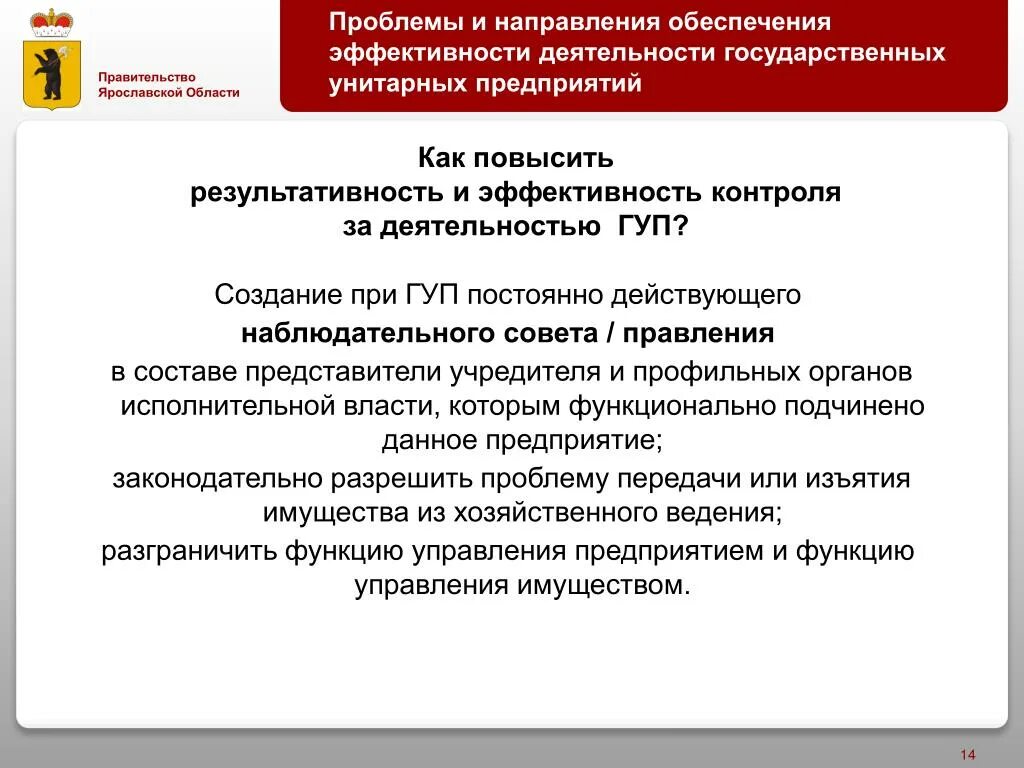 Правительство Ярославской Области

Проблемы и направления обеспечения эффективности деятельности государственных унитарных предприятий

Как повысить результативность и эффективность контроля за деятельностью ГУП?

Создание при ГУП постоянно действующего

наблюдательного совета / правления

в составе представители учредителя и профильных органов исполнительной власти, которым функционально подчинено данное предприятие;

законодательно разрешить проблему передачи или изъятия имущества из хозяйственного ведения;

разграничить функцию управления предприятием и функцию управления имуществом.

14